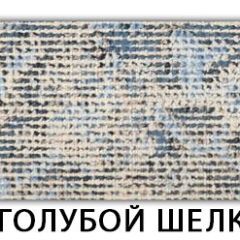 ГОЛУБОЙ ШЕЛК